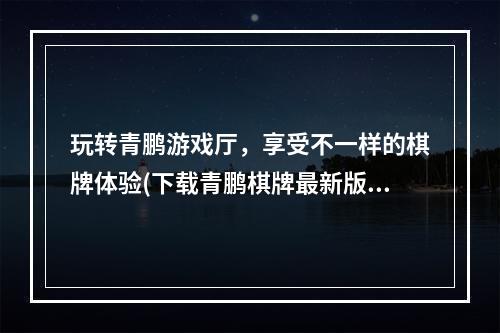 玩转青鹏游戏厅，享受不一样的棋牌体验(下载青鹏棋牌最新版...